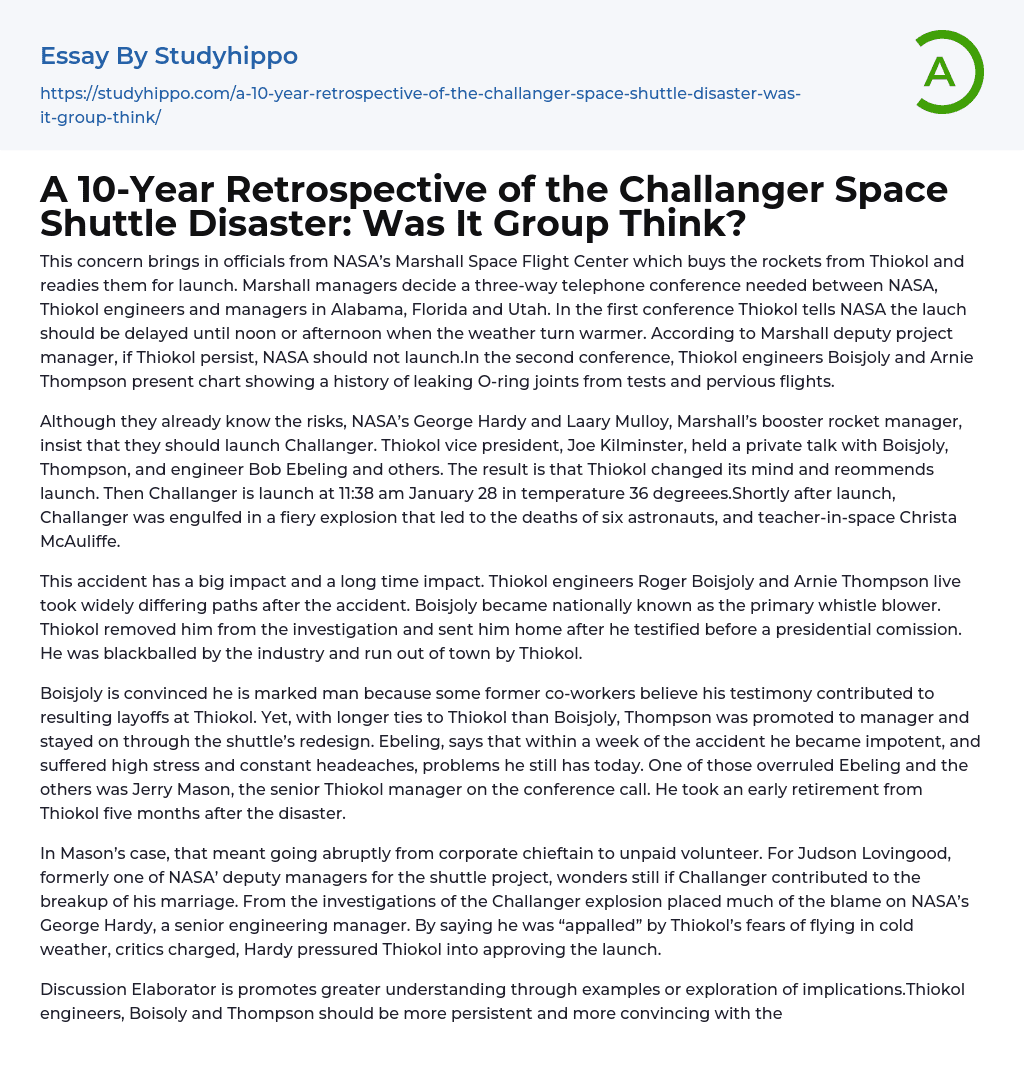 Essay By Studyhippo

https://studyhippo.com/a-10-year-retrospective-of-the-challanger-space-shuttle-disaster-was-it-group-think/

A

A 10-Year Retrospective of the Challanger Space Shuttle Disaster: Was It Group Think?

This concern brings in officials from NASA's Marshall Space Flight Center which buys the rockets from Thiokol and readies them for launch. Marshall managers decide a three-way telephone conference needed between NASA, Thiokol engineers and managers in Alabama, Florida and Utah. In the first conference Thiokol tells NASA the lauch should be delayed until noon or afternoon when the weather turn warmer. According to Marshall deputy project manager, if Thiokol persist, NASA should not launch.In the second conference, Thiokol engineers Boisjoly and Arnie Thompson present chart showing a history of leaking O-ring joints from tests and pervious flights.

Although they already know the risks, NASA's George Hardy and Laary Mulloy, Marshall's booster rocket manager, insist that they should launch Challanger. Thiokol vice president, Joe Kilminster, held a private talk with Boisjoly, Thompson, and engineer Bob Ebeling and others. The result is that Thiokol changed its mind and reommends launch. Then Challanger is launch at 11:38 am January 28 in temperature 36 degreees.Shortly after launch, Challanger was engulfed in a fiery explosion that led to the deaths of six astronauts, and teacher-in-space Christa McAuliffe.

This accident has a big impact and a long time impact. Thiokol engineers Roger Boisjoly and Arnie Thompson live took widely differing paths after the accident. Boisjoly became nationally known as the primary whistle blower. Thiokol removed him from the investigation and sent him home after he testified before a presidential comission. He was blackballed by the industry and run out of town by Thiokol.

Boisjoly is convinced he is marked man because some former co-workers believe his testimony contributed to resulting layoffs at Thiokol. Yet, with longer ties to Thiokol than Boisjoly, Thompson was promoted to manager and stayed on through the shuttle's redesign. Ebeling, says that within a week of the accident he became impotent, and suffered high stress and constant headeaches, problems he still has today. One of those overruled Ebeling and the others was Jerry Mason, the senior Thiokol manager on the conference call. He took an early retirement from Thiokol five months after the disaster.

In Mason's case, that meant going abruptly from corporate chieftain to unpaid volunteer. For Judson Lovingood, formerly one of NASA' deputy managers for the shuttle project, wonders still if Challanger contributed to the breakup of his marriage. From the investigations of the Challanger explosion placed much of the blame on NASA's George Hardy, a senior engineering manager. By saying he was "appalled" by Thiokol's fears of flying in cold weather, critics charged, Hardy pressured Thiokol into approving the launch.

Discussion Elaborator is promotes greater understanding through examples or exploration of implications.Thiokol engineers, Boisoly and Thompson should be more persistent and more convincing with the